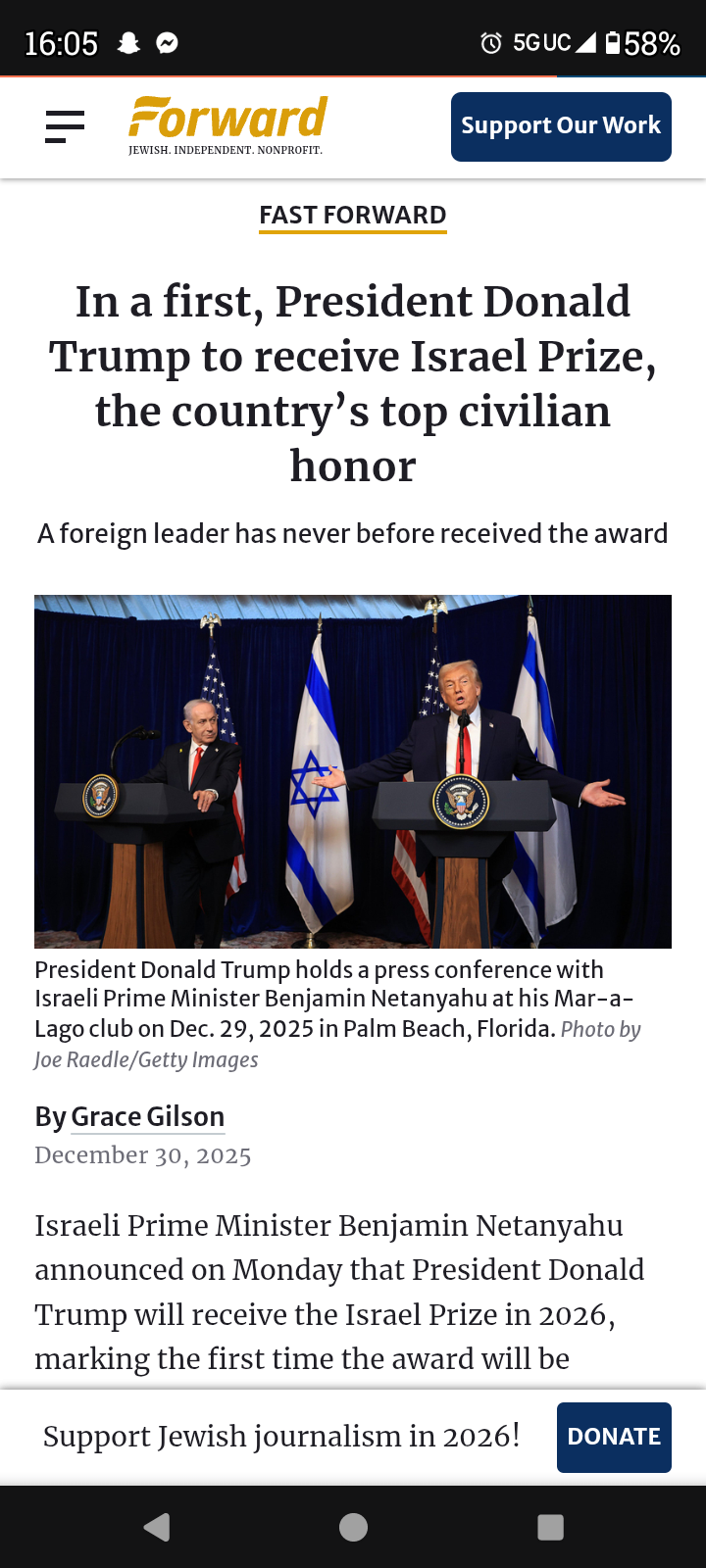 16:05 5G UC 58%

Forward
JEWISH. INDEPENDENT. NONPROFIT.

Support Our Work

FAST FORWARD

In a first, President Donald Trump to receive Israel Prize, the country's top civilian honor

A foreign leader has never before received the award

President Donald Trump holds a press conference with Israeli Prime Minister Benjamin Netanyahu at his Mar-a-Lago club on Dec. 29, 2025 in Palm Beach, Florida. Photo by Joe Raedle/Getty Images

By Grace Gilson
December 30, 2025

Israeli Prime Minister Benjamin Netanyahu announced on Monday that President Donald Trump will receive the Israel Prize in 2026, marking the first time the award will be

Support Jewish journalism in 2026!

DONATE